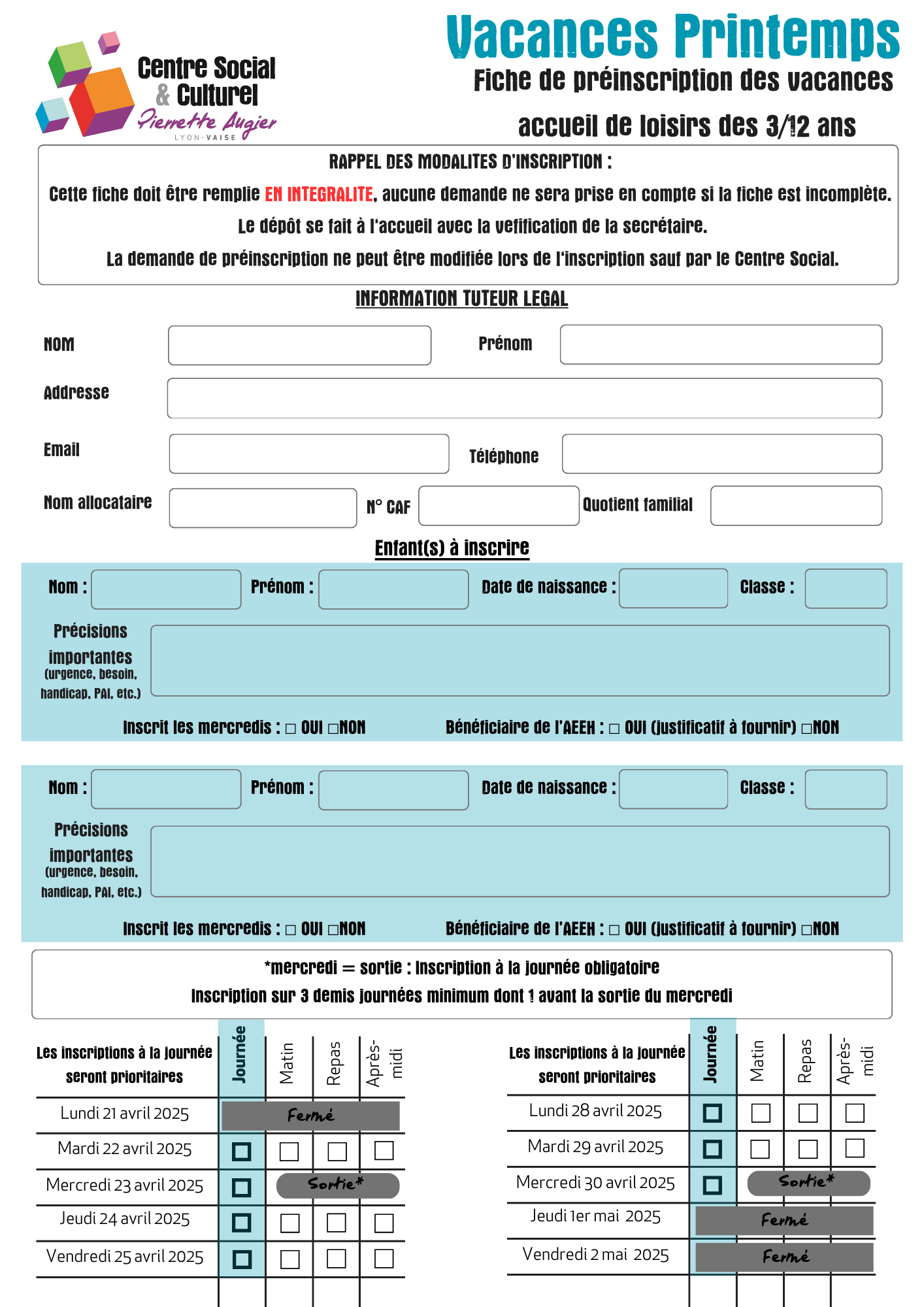 Centre Social & Culturel Pierrette Augier LYON-VAISE

Vacances Printemps
Fiche de préinscription des vacances
accueil de loisirs des 3/12 ans

RAPPEL DES MODALITES D'INSCRIPTION :
Cette fiche doit être remplie EN INTEGRALITE, aucune demande ne sera prise en compte si la fiche est incomplète.
Le dépôt se fait à l'accueil avec la vefification de la secrétaire.
La demande de préinscription ne peut être modifiée lors de l'inscription sauf par le Centre Social.

INFORMATION TUTEUR LEGAL

NOM
Prénom
Addresse
Email
Téléphone
Nom allocataire
N° CAF
Quotient familial

Enfant(s) à inscrire

Nom :
Prénom :
Date de naissance :
Classe :
Précisions importantes (urgence, besoin, handicap, PAI, etc.)
Inscrit les mercredis : □ OUI □NON
Bénéficiaire de l'AEEH : □ OUI (justificatif à fournir) □NON

Nom :
Prénom :
Date de naissance :
Classe :
Précisions importantes (urgence, besoin, handicap, PAI, etc.)
Inscrit les mercredis : □ OUI □NON
Bénéficiaire de l'AEEH : □ OUI (justificatif à fournir) □NON

*mercredi = sortie : Inscription à la journée obligatoire
Inscription sur 3 demis journées minimum dont 1 avant la sortie du mercredi

| Les inscriptions à la journée seront prioritaires | Journée | Matin | Repas | Après-midi |
|---|---|---|---|---|
| Lundi 21 avril 2025 | Fermé | | | |
| Mardi 22 avril 2025 | □ | □ | □ | □ |
| Mercredi 23 avril 2025 | □ | Sortie* | | |
| Jeudi 24 avril 2025 | □ | □ | □ | □ |
| Vendredi 25 avril 2025 | □ | □ | □ | □ |

| Les inscriptions à la journée seront prioritaires | Journée | Matin | Repas | Après-midi |
|---|---|---|---|---|
| Lundi 28 avril 2025 | □ | □ | □ | □ |
| Mardi 29 avril 2025 | □ | □ | □ | □ |
| Mercredi 30 avril 2025 | □ | Sortie* | | |
| Jeudi 1er mai 2025 | Fermé | | | |
| Vendredi 2 mai 2025 | Fermé | | | |